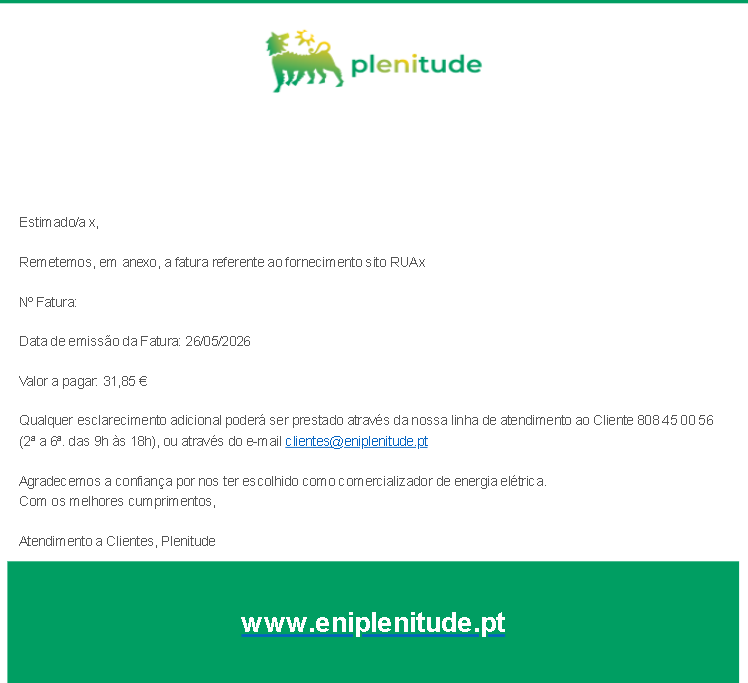 plenitude

Estimado/a x,

Remetemos, em anexo, a fatura referente ao fornecimento sito RUAx

Nº Fatura:

Data de emissão da Fatura: 26/05/2026

Valor a pagar: 31,85 €

Qualquer esclarecimento adicional poderá ser prestado através da nossa linha de atendimento ao Cliente 808 45 00 56 (2ª a 6ª. das 9h às 18h), ou através do e-mail clientes@eniplenitude.pt

Agradecemos a confiança por nos ter escolhido como comercializador de energia elétrica.
Com os melhores cumprimentos,

Atendimento a Clientes, Plenitude

www.eniplenitude.pt